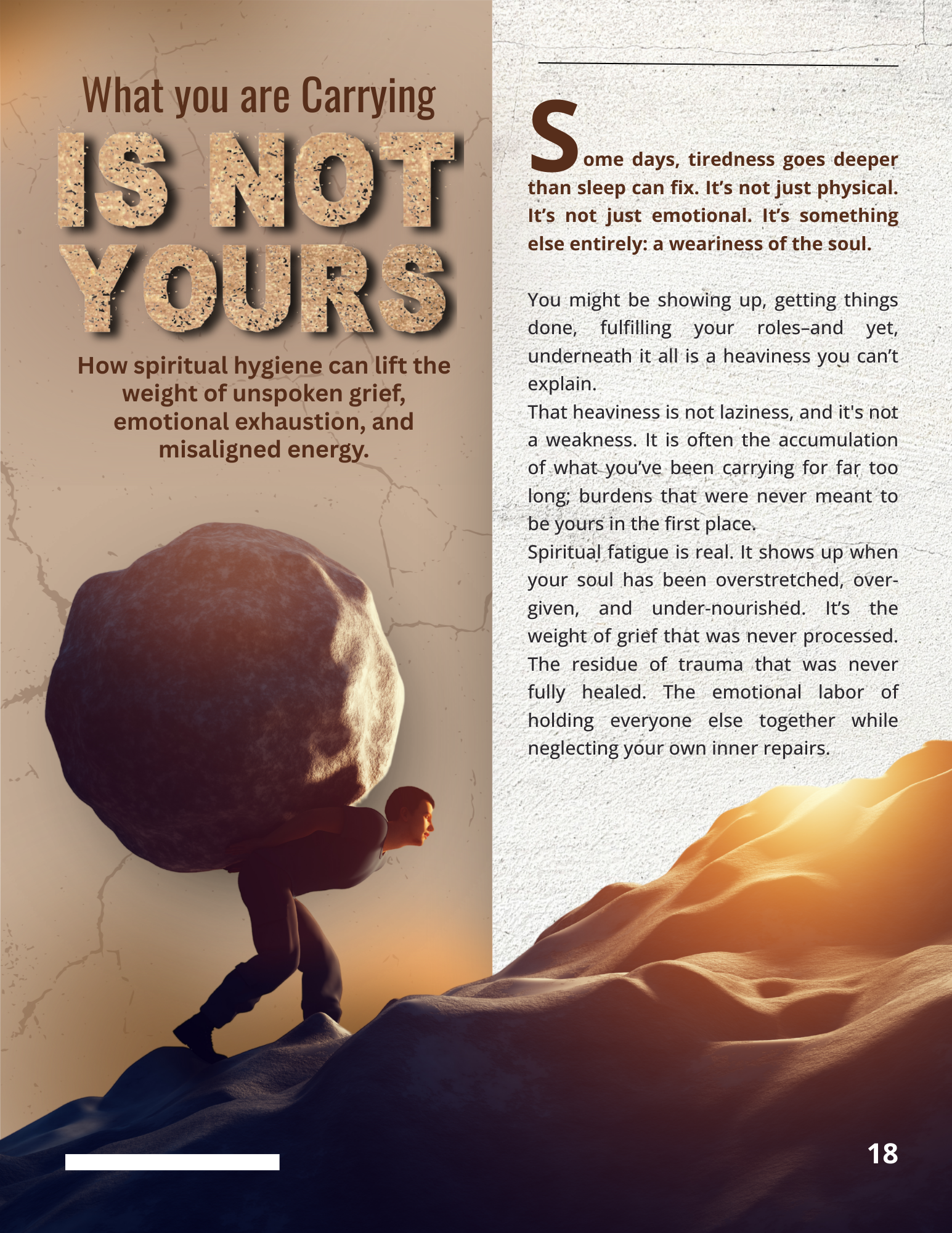 What you are Carrying

IS NOT YOURS

How spiritual hygiene can lift the weight of unspoken grief, emotional exhaustion, and misaligned energy.

Some days, tiredness goes deeper than sleep can fix. It's not just physical. It's not just emotional. It's something else entirely: a weariness of the soul.

You might be showing up, getting things done, fulfilling your roles–and yet, underneath it all is a heaviness you can't explain.

That heaviness is not laziness, and it's not a weakness. It is often the accumulation of what you've been carrying for far too long; burdens that were never meant to be yours in the first place.

Spiritual fatigue is real. It shows up when your soul has been overstretched, over-given, and under-nourished. It's the weight of grief that was never processed. The residue of trauma that was never fully healed. The emotional labor of holding everyone else together while neglecting your own inner repairs.

18